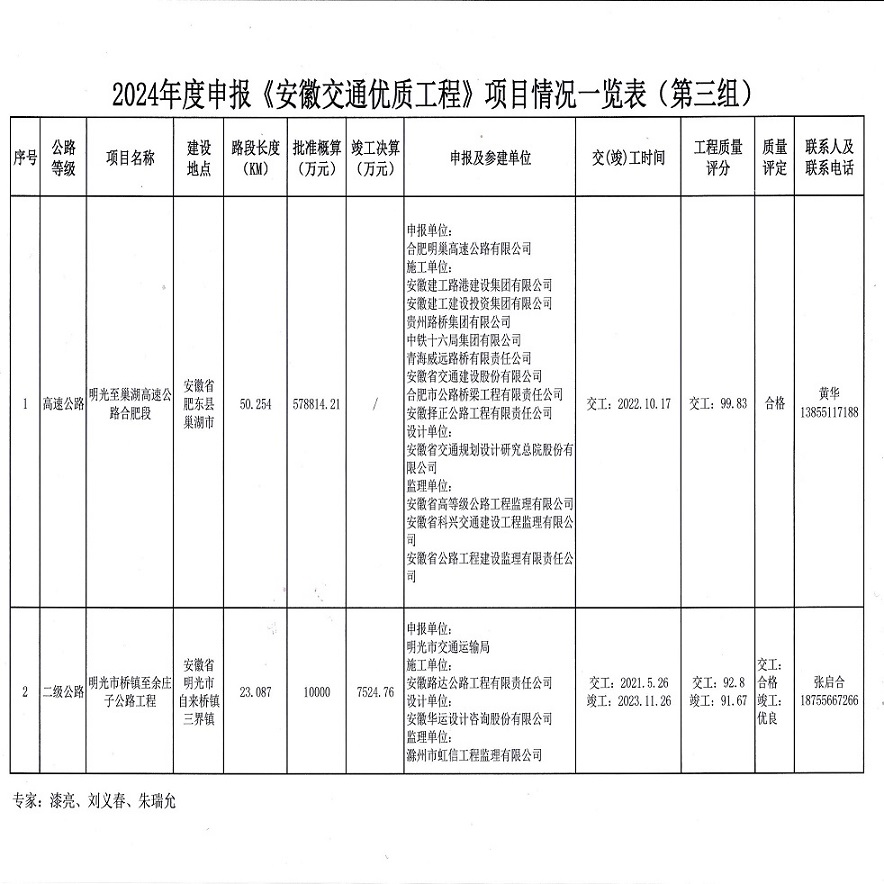 2024年度申报《安徽交通优质工程》项目情况一览表（第三组）

| 序号 | 公路等级 | 项目名称 | 建设地点 | 路段长度（KM） | 批准概算（万元） | 竣工决算（万元） | 申报及参建单位 | 交(竣)工时间 | 工程质量评分 | 质量评定 | 联系人及联系电话 |
|---|---|---|---|---|---|---|---|---|---|---|---|
| 1 | 高速公路 | 明光至巢湖高速公路合肥段 | 安徽省肥东县巢湖市 | 50.254 | 578814.21 | / | 申报单位：合肥明巢高速公路有限公司 施工单位：安徽建工路港建设集团有限公司 安徽建工建设投资集团有限公司 贵州路桥集团有限公司 中铁十六局集团有限公司 青海威远路桥有限责任公司 安徽省交通建设股份有限公司 合肥市公路桥梁工程有限责任公司 安徽择正公路工程有限责任公司 设计单位：安徽省交通规划设计研究总院股份有限公司 监理单位：安徽省高等级公路工程监理有限公司 安徽省科兴交通建设工程监理有限公司 安徽省公路工程建设监理有限责任公司 | 交工：2022.10.17 | 交工：99.83 | 合格 | 黄华 13855117188 |
| 2 | 二级公路 | 明光市桥镇至余庄子公路工程 | 安徽省明光市自来桥镇三界镇 | 23.087 | 10000 | 7524.76 | 申报单位：明光市交通运输局 施工单位：安徽路达公路工程有限责任公司 设计单位：安徽华运设计咨询股份有限公司 监理单位：滁州市虹信工程监理有限公司 | 交工：2021.5.26 竣工：2023.11.26 | 交工：92.8 竣工：91.67 | 交工：合格 竣工：优良 | 张启合 18755667266 |

专家：漆亮、刘义春、朱瑞允